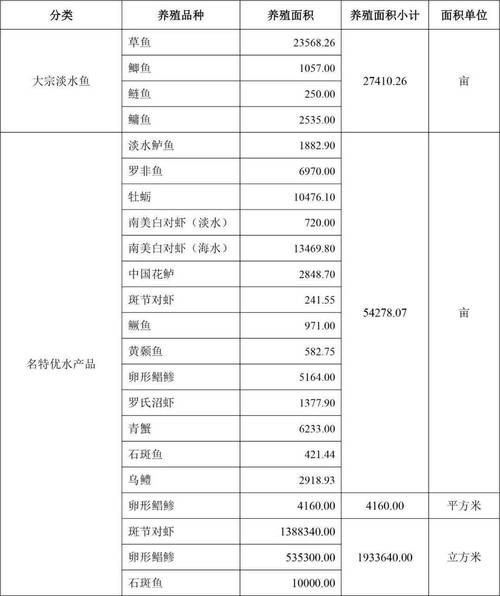 | 分类 | 养殖品种 | 养殖面积 | 养殖面积小计 | 面积单位 |
|---|---|---|---|---|
| 大宗淡水鱼 | 草鱼 | 23568.26 | 27410.26 | 亩 |
| | 鲫鱼 | 1057.00 | | |
| | 鲢鱼 | 250.00 | | |
| | 鳙鱼 | 2535.00 | | |
| 名特优水产品 | 淡水鲈鱼 | 1882.90 | 54278.07 | 亩 |
| | 罗非鱼 | 6970.00 | | |
| | 牡蛎 | 10476.10 | | |
| | 南美白对虾（淡水） | 720.00 | | |
| | 南美白对虾（海水） | 13469.80 | | |
| | 中国花鲈 | 2848.70 | | |
| | 斑节对虾 | 241.55 | | |
| | 鳜鱼 | 971.00 | | |
| | 黄颡鱼 | 582.75 | | |
| | 卵形鲳鲹 | 5164.00 | | |
| | 罗氏沼虾 | 1377.90 | | |
| | 青蟹 | 6233.00 | | |
| | 石斑鱼 | 421.44 | | |
| | 乌鳢 | 2918.93 | | |
| | 卵形鲳鲹 | 4160.00 | 4160.00 | 平方米 |
| | 斑节对虾 | 1388340.00 | 1933640.00 | 立方米 |
| | 卵形鲳鲹 | 535300.00 | | |
| | 石斑鱼 | 10000.00 | | |